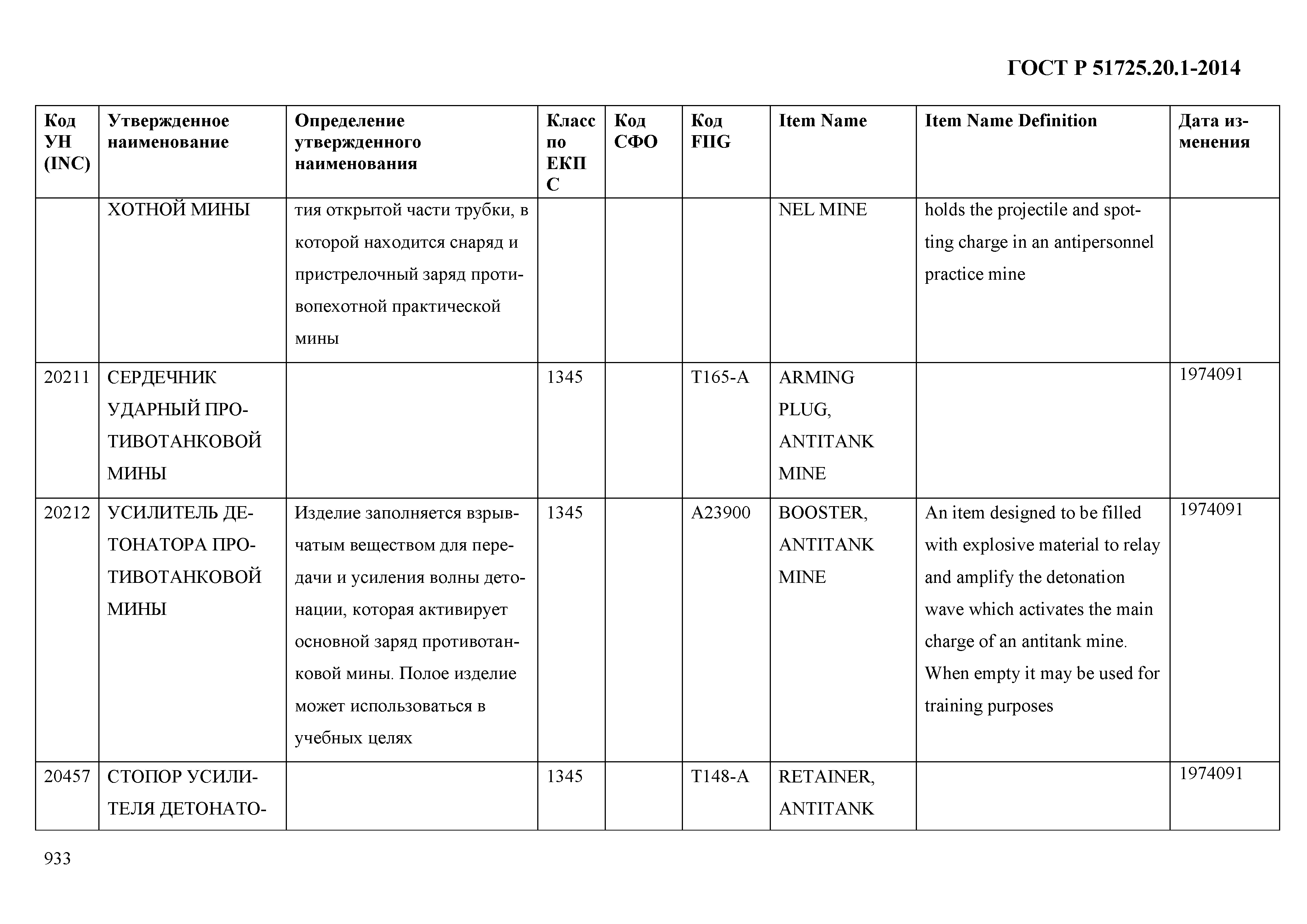 ГОСТ Р 51725.20.1-2014

| Код УН (INC) | Утвержденное наименование | Определение утвержденного наименования | Класс по ЕКПС | Код СФО | Код FIIG | Item Name | Item Name Definition | Дата изменения |
|---|---|---|---|---|---|---|---|---|
| | ХОТНОЙ МИНЫ | тия открытой части трубки, в которой находится снаряд и пристрелочный заряд противопехотной практической мины | | | | NEL MINE | holds the projectile and spotting charge in an antipersonnel practice mine | |
| 20211 | СЕРДЕЧНИК УДАРНЫЙ ПРОТИВОТАНКОВОЙ МИНЫ | | 1345 | | T165-A | ARMING PLUG, ANTITANK MINE | | 1974091 |
| 20212 | УСИЛИТЕЛЬ ДЕТОНАТОРА ПРОТИВОТАНКОВОЙ МИНЫ | Изделие заполняется взрывчатым веществом для передачи и усиления волны детонации, которая активирует основной заряд противотанковой мины. Полое изделие может использоваться в учебных целях | 1345 | | A23900 | BOOSTER, ANTITANK MINE | An item designed to be filled with explosive material to relay and amplify the detonation wave which activates the main charge of an antitank mine. When empty it may be used for training purposes | 1974091 |
| 20457 | СТОПОР УСИЛИТЕЛЯ ДЕТОНАТО- | | 1345 | | T148-A | RETAINER, ANTITANK | | 1974091 |

933